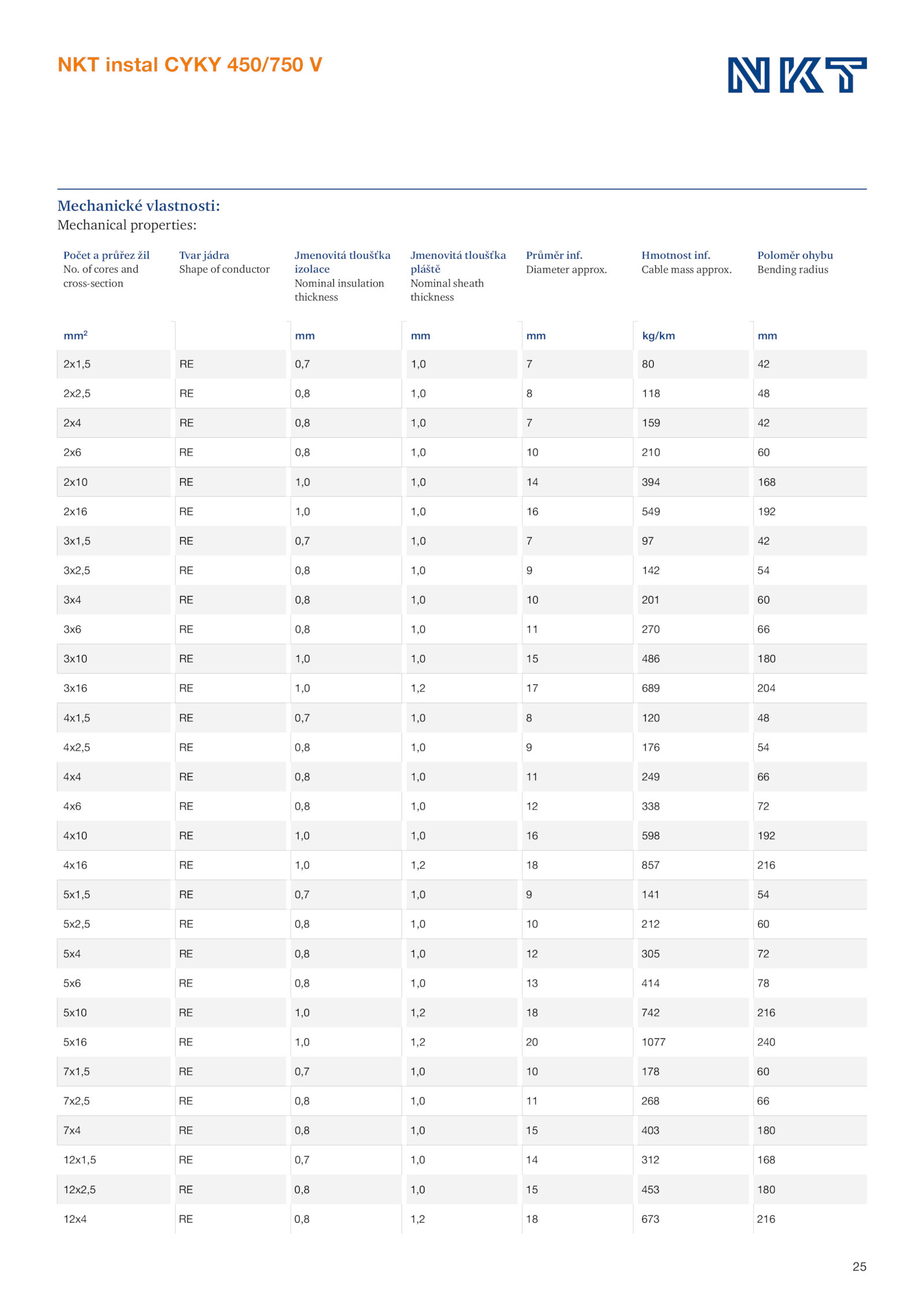 NKT instal CYKY 450/750 V

NKT

Mechanické vlastnosti:
Mechanical properties:

| Počet a průřez žil No. of cores and cross-section | Tvar jádra Shape of conductor | Jmenovitá tloušťka izolace Nominal insulation thickness | Jmenovitá tloušťka pláště Nominal sheath thickness | Průměr inf. Diameter approx. | Hmotnost inf. Cable mass approx. | Poloměr ohybu Bending radius |
|---|---|---|---|---|---|---|
| mm² | | mm | mm | mm | kg/km | mm |
| 2x1,5 | RE | 0,7 | 1,0 | 7 | 80 | 42 |
| 2x2,5 | RE | 0,8 | 1,0 | 8 | 118 | 48 |
| 2x4 | RE | 0,8 | 1,0 | 7 | 159 | 42 |
| 2x6 | RE | 0,8 | 1,0 | 10 | 210 | 60 |
| 2x10 | RE | 1,0 | 1,0 | 14 | 394 | 168 |
| 2x16 | RE | 1,0 | 1,0 | 16 | 549 | 192 |
| 3x1,5 | RE | 0,7 | 1,0 | 7 | 97 | 42 |
| 3x2,5 | RE | 0,8 | 1,0 | 9 | 142 | 54 |
| 3x4 | RE | 0,8 | 1,0 | 10 | 201 | 60 |
| 3x6 | RE | 0,8 | 1,0 | 11 | 270 | 66 |
| 3x10 | RE | 1,0 | 1,0 | 15 | 486 | 180 |
| 3x16 | RE | 1,0 | 1,2 | 17 | 689 | 204 |
| 4x1,5 | RE | 0,7 | 1,0 | 8 | 120 | 48 |
| 4x2,5 | RE | 0,8 | 1,0 | 9 | 176 | 54 |
| 4x4 | RE | 0,8 | 1,0 | 11 | 249 | 66 |
| 4x6 | RE | 0,8 | 1,0 | 12 | 338 | 72 |
| 4x10 | RE | 1,0 | 1,0 | 16 | 598 | 192 |
| 4x16 | RE | 1,0 | 1,2 | 18 | 857 | 216 |
| 5x1,5 | RE | 0,7 | 1,0 | 9 | 141 | 54 |
| 5x2,5 | RE | 0,8 | 1,0 | 10 | 212 | 60 |
| 5x4 | RE | 0,8 | 1,0 | 12 | 305 | 72 |
| 5x6 | RE | 0,8 | 1,0 | 13 | 414 | 78 |
| 5x10 | RE | 1,0 | 1,2 | 18 | 742 | 216 |
| 5x16 | RE | 1,0 | 1,2 | 20 | 1077 | 240 |
| 7x1,5 | RE | 0,7 | 1,0 | 10 | 178 | 60 |
| 7x2,5 | RE | 0,8 | 1,0 | 11 | 268 | 66 |
| 7x4 | RE | 0,8 | 1,0 | 15 | 403 | 180 |
| 12x1,5 | RE | 0,7 | 1,0 | 14 | 312 | 168 |
| 12x2,5 | RE | 0,8 | 1,0 | 15 | 453 | 180 |
| 12x4 | RE | 0,8 | 1,2 | 18 | 673 | 216 |

25